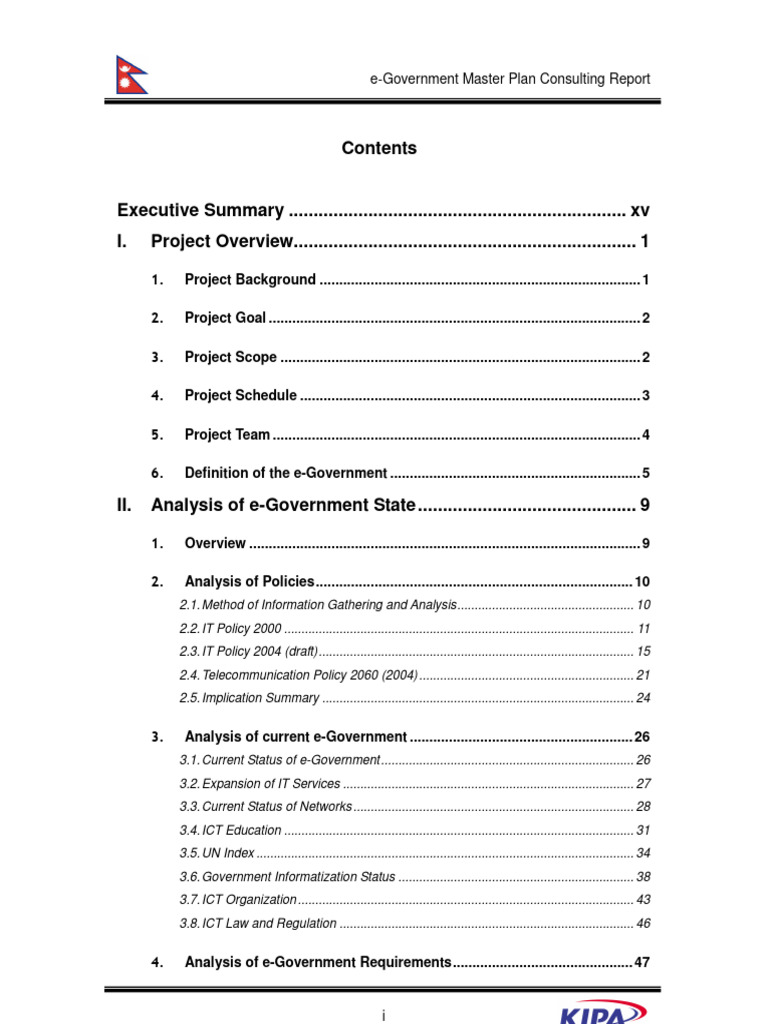 e-Government Master Plan Consulting Report

Contents

Executive Summary xv

I. Project Overview 1

1. Project Background 1

2. Project Goal 2

3. Project Scope 2

4. Project Schedule 3

5. Project Team 4

6. Definition of the e-Government 5

II. Analysis of e-Government State 9

1. Overview 9

2. Analysis of Policies 10

2.1. Method of Information Gathering and Analysis 10

2.2. IT Policy 2000 11

2.3. IT Policy 2004 (draft) 15

2.4. Telecommunication Policy 2060 (2004) 21

2.5. Implication Summary 24

3. Analysis of current e-Government 26

3.1. Current Status of e-Government 26

3.2. Expansion of IT Services 27

3.3. Current Status of Networks 28

3.4. ICT Education 31

3.5. UN Index 34

3.6. Government Informatization Status 38

3.7. ICT Organization 43

3.8. ICT Law and Regulation 46

4. Analysis of e-Government Requirements 47

i

KIPA